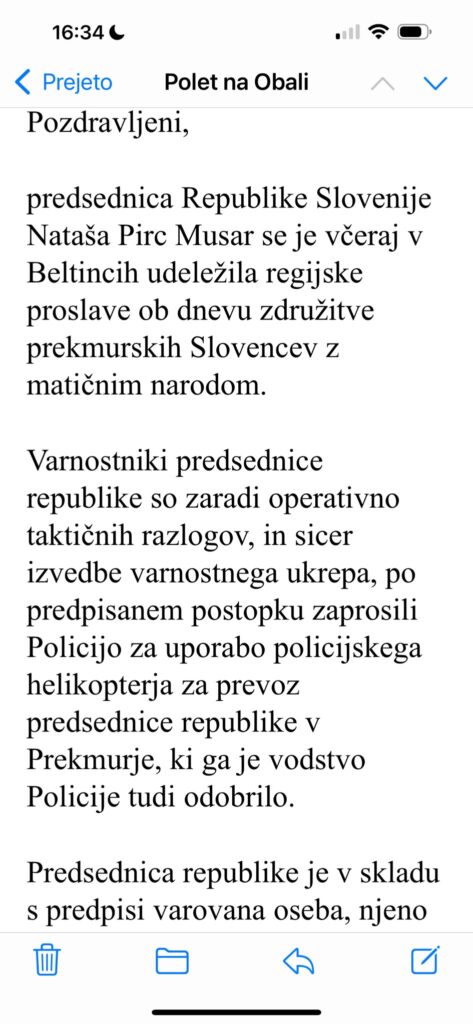 16:34

Prejeto
Polet na Obali

Pozdravljeni,

predsednica Republike Slovenije Nataša Pirc Musar se je včeraj v Beltincih udeležila regijske proslave ob dnevu združitve prekmurskih Slovencev z matičnim narodom.

Varnostniki predsednice republike so zaradi operativno taktičnih razlogov, in sicer izvedbe varnostnega ukrepa, po predpisanem postopku zaprosili Policijo za uporabo policijskega helikopterja za prevoz predsednice republike v Prekmurje, ki ga je vodstvo Policije tudi odobrilo.

Predsednica republike je v skladu s predpisi varovana oseba, njeno